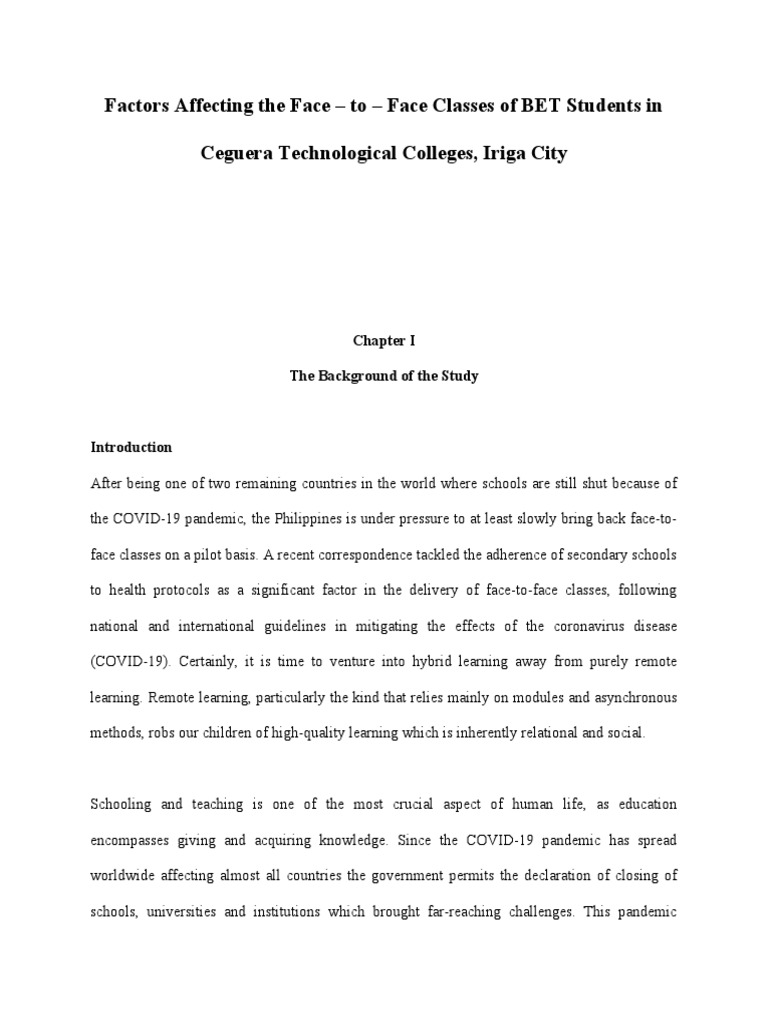 Factors Affecting the Face – to – Face Classes of BET Students in Ceguera Technological Colleges, Iriga City

Chapter I

The Background of the Study

Introduction

After being one of two remaining countries in the world where schools are still shut because of the COVID-19 pandemic, the Philippines is under pressure to at least slowly bring back face-to-face classes on a pilot basis. A recent correspondence tackled the adherence of secondary schools to health protocols as a significant factor in the delivery of face-to-face classes, following national and international guidelines in mitigating the effects of the coronavirus disease (COVID-19). Certainly, it is time to venture into hybrid learning away from purely remote learning. Remote learning, particularly the kind that relies mainly on modules and asynchronous methods, robs our children of high-quality learning which is inherently relational and social.

Schooling and teaching is one of the most crucial aspect of human life, as education encompasses giving and acquiring knowledge. Since the COVID-19 pandemic has spread worldwide affecting almost all countries the government permits the declaration of closing of schools, universities and institutions which brought far-reaching challenges. This pandemic